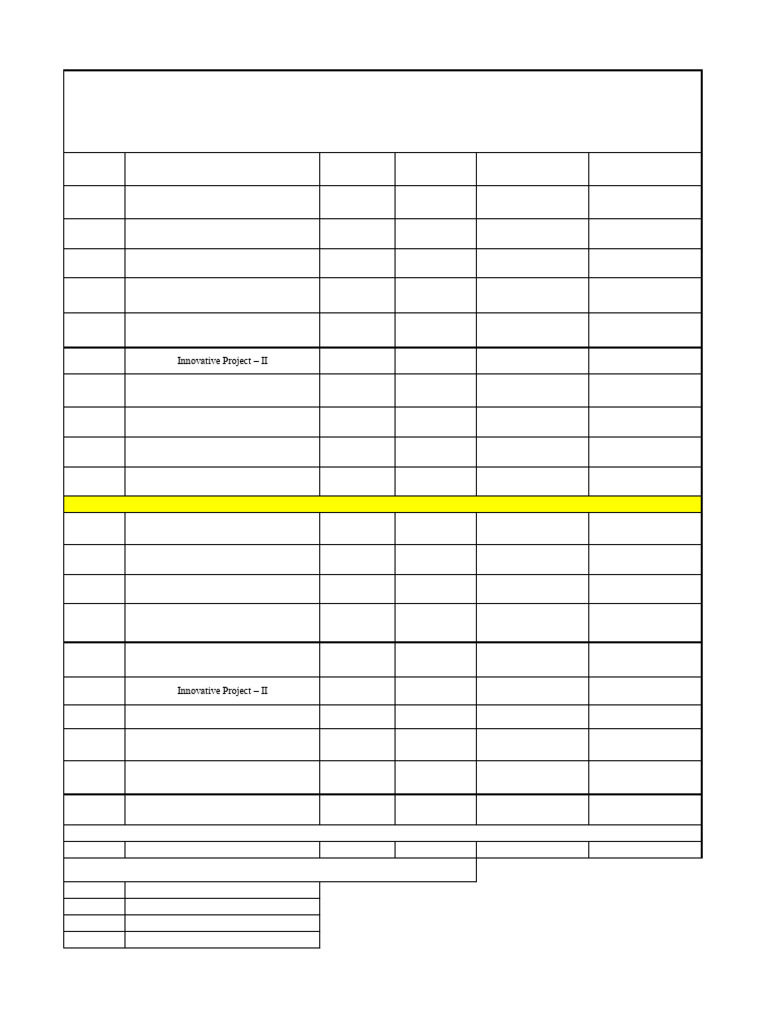 Innovative Project – II

Innovative Project – II